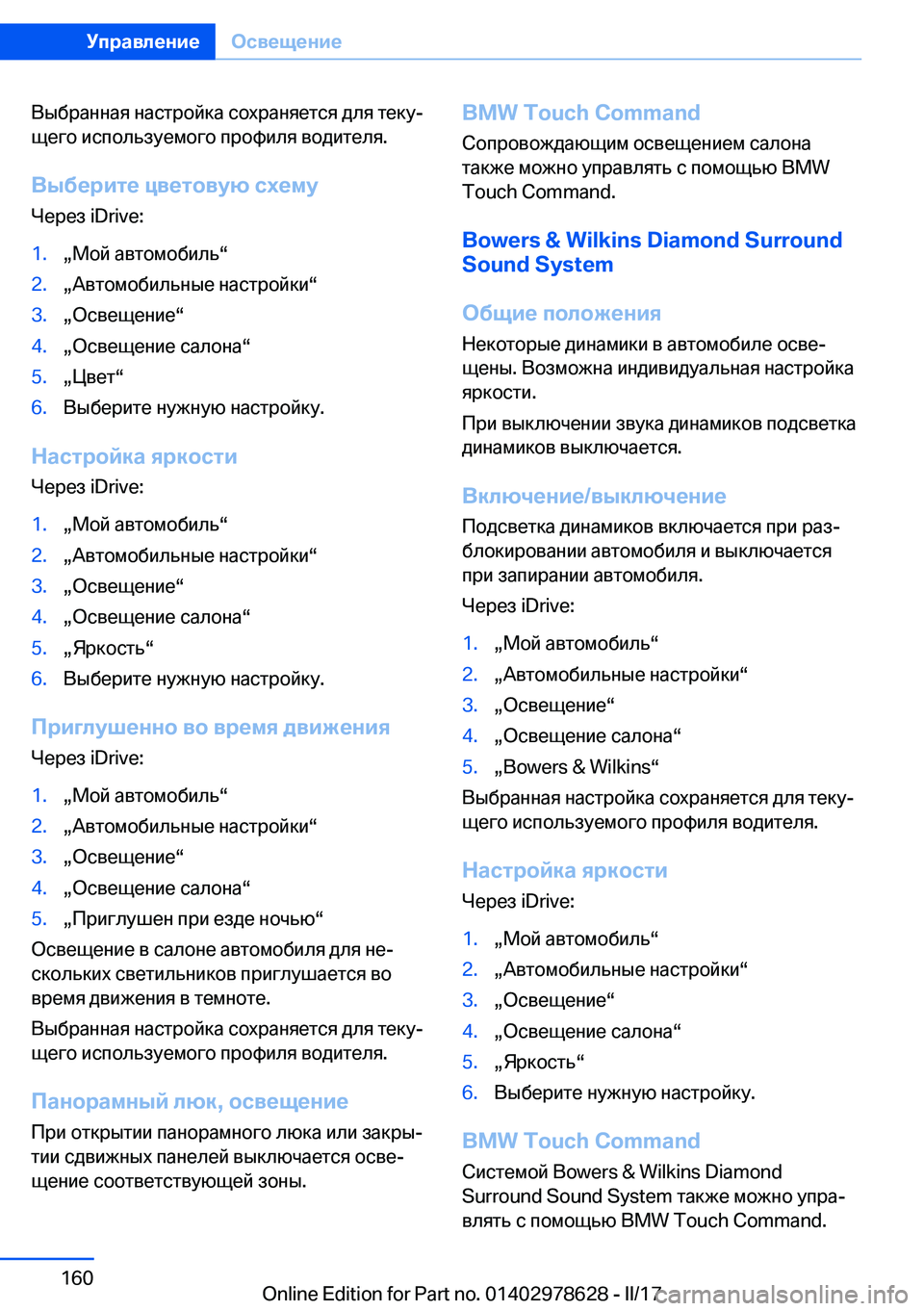 Управление Освещение

Выбранная настройка сохраняется для текущего используемого профиля водителя.

Выберите цветовую схему

Через iDrive:

1. „Мой автомобиль“
2. „Автомобильные настройки“
3. „Освещение“
4. „Освещение салона“
5. „Цвет“
6. Выберите нужную настройку.

Настройка яркости

Через iDrive:

1. „Мой автомобиль“
2. „Автомобильные настройки“
3. „Освещение“
4. „Освещение салона“
5. „Яркость“
6. Выберите нужную настройку.

Приглушенно во время движения

Через iDrive:

1. „Мой автомобиль“
2. „Автомобильные настройки“
3. „Освещение“
4. „Освещение салона“
5. „Приглушен при езде ночью“

Освещение в салоне автомобиля для нескольких светильников приглушается во время движения в темноте.

Выбранная настройка сохраняется для текущего используемого профиля водителя.

Панорамный люк, освещение

При открытии панорамного люка или закрытии сдвижных панелей выключается освещение соответствующей зоны.

BMW Touch Command

Сопровождающим освещением салона также можно управлять с помощью BMW Touch Command.

Bowers & Wilkins Diamond Surround Sound System

Общие положения

Некоторые динамики в автомобиле освещены. Возможна индивидуальная настройка яркости.

При выключении звука динамиков подсветка динамиков выключается.

Включение/выключение

Подсветка динамиков включается при разблокировании автомобиля и выключается при запирании автомобиля.

Через iDrive:

1. „Мой автомобиль“
2. „Автомобильные настройки“
3. „Освещение“
4. „Освещение салона“
5. „Bowers & Wilkins“

Выбранная настройка сохраняется для текущего используемого профиля водителя.

Настройка яркости

Через iDrive:

1. „Мой автомобиль“
2. „Автомобильные настройки“
3. „Освещение“
4. „Освещение салона“
5. „Яркость“
6. Выберите нужную настройку.

BMW Touch Command

Системой Bowers & Wilkins Diamond Surround Sound System также можно управлять с помощью BMW Touch Command.

160

Online Edition for Part no. 01402978628 - II/17 carmanualsonline.info